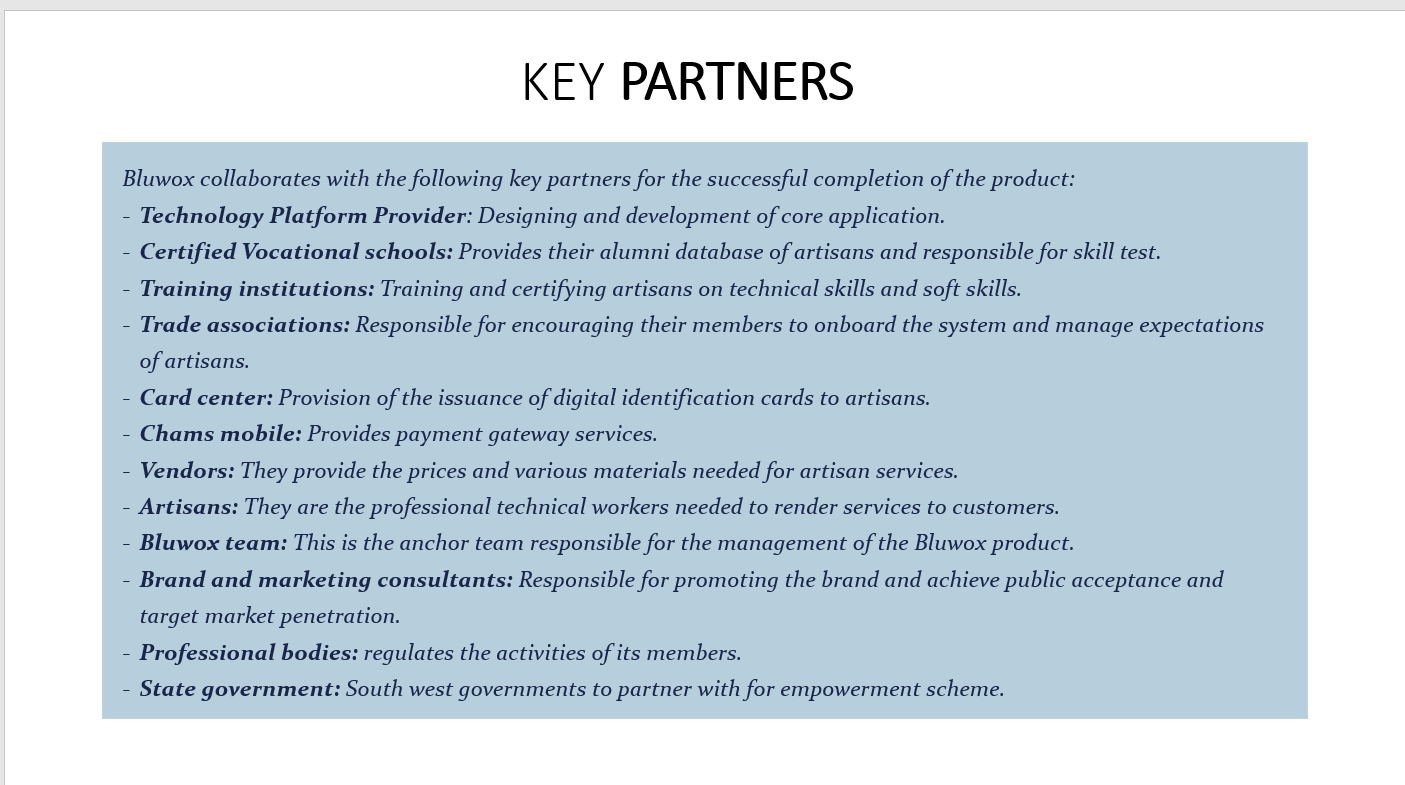 KEY PARTNERS

Bluwox collaborates with the following key partners for the successful completion of the product:
- Technology Platform Provider: Designing and development of core application.
- Certified Vocational schools: Provides their alumni database of artisans and responsible for skill test.
- Training institutions: Training and certifying artisans on technical skills and soft skills.
- Trade associations: Responsible for encouraging their members to onboard the system and manage expectations of artisans.
- Card center: Provision of the issuance of digital identification cards to artisans.
- Chams mobile: Provides payment gateway services.
- Vendors: They provide the prices and various materials needed for artisan services.
- Artisans: They are the professional technical workers needed to render services to customers.
- Bluwox team: This is the anchor team responsible for the management of the Bluwox product.
- Brand and marketing consultants: Responsible for promoting the brand and achieve public acceptance and target market penetration.
- Professional bodies: regulates the activities of its members.
- State government: South west governments to partner with for empowerment scheme.